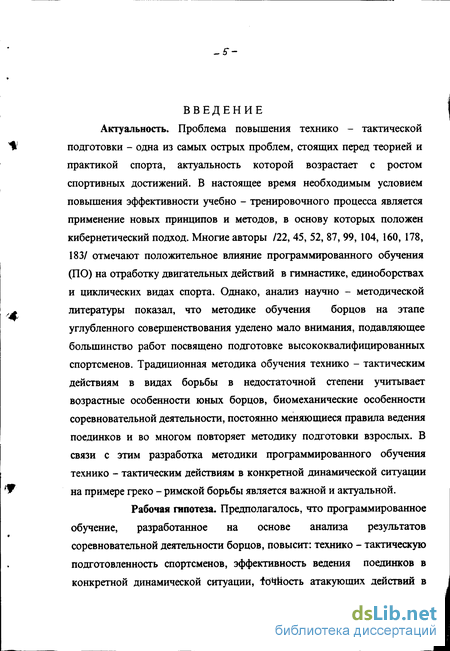 - 5 -

ВВЕДЕНИЕ

Актуальность. Проблема повышения технико – тактической подготовки – одна из самых острых проблем, стоящих перед теорией и практикой спорта, актуальность которой возрастает с ростом спортивных достижений. В настоящее время необходимым условием повышения эффективности учебно – тренировочного процесса является применение новых принципов и методов, в основу которых положен кибернетический подход. Многие авторы /22, 45, 52, 87, 99, 104, 160, 178, 183/ отмечают положительное влияние программированного обучения (ПО) на отработку двигательных действий в гимнастике, единоборствах и циклических видах спорта. Однако, анализ научно – методической литературы показал, что методике обучения борцов на этапе углубленного совершенствования уделено мало внимания, подавляющее большинство работ посвящено подготовке высококвалифицированных спортсменов. Традиционная методика обучения технико – тактическим действиям в видах борьбы в недостаточной степени учитывает возрастные особенности юных борцов, биомеханические особенности соревновательной деятельности, постоянно меняющиеся правила ведения поединков и во многом повторяет методику подготовки взрослых. В связи с этим разработка методики программированного обучения технико – тактическим действиям в конкретной динамической ситуации на примере греко – римской борьбы является важной и актуальной.

Рабочая гипотеза. Предполагалось, что программированное обучение, разработанное на основе анализа результатов соревновательной деятельности борцов, повысит: технико – тактическую подготовленность спортсменов, эффективность ведения поединков в конкретной динамической ситуации, точность атакующих действий в

dsLib.net
библиотека диссертаций